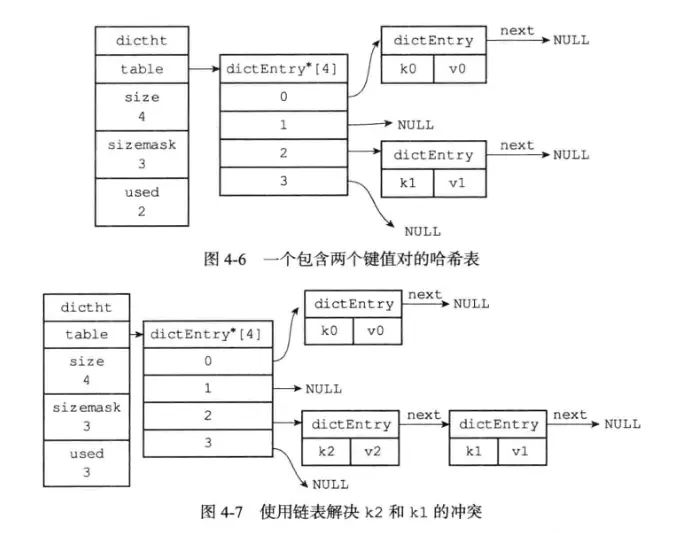 dictht
table
size
4
sizemask
3
used
2

dictEntry*[4]
0
1
2
3

dictEntry
k0 v0
next
NULL

NULL

dictEntry
k1 v1
next
NULL

NULL

图 4-6 一个包含两个键值对的哈希表

dictht
table
size
4
sizemask
3
used
3

dictEntry*[4]
0
1
2
3

dictEntry
k0 v0
next
NULL

NULL

dictEntry
k2 v2
next
dictEntry
k1 v1
next
NULL

NULL

图 4-7 使用链表解决 k2 和 k1 的冲突